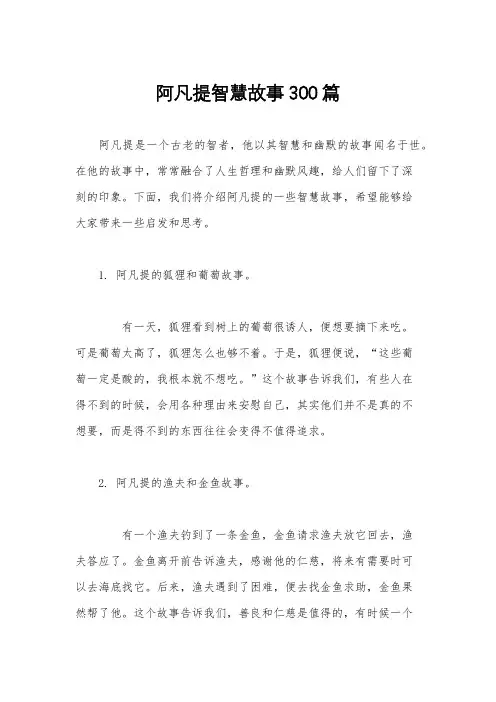 阿凡提智慧故事300篇

阿凡提是一个古老的智者，他以其智慧和幽默的故事闻名于世。在他的故事中，常常融合了人生哲理和幽默风趣，给人们留下了深刻的印象。下面，我们将介绍阿凡提的一些智慧故事，希望能够给大家带来一些启发和思考。

1. 阿凡提的狐狸和葡萄故事。

有一天，狐狸看到树上的葡萄很诱人，便想要摘下来吃。可是葡萄太高了，狐狸怎么也够不着。于是，狐狸便说，“这些葡萄一定是酸的，我根本就不想吃。”这个故事告诉我们，有些人在得不到的时候，会用各种理由来安慰自己，其实他们并不是真的不想要，而是得不到的东西往往会变得不值得追求。

2. 阿凡提的渔夫和金鱼故事。

有一个渔夫钓到了一条金鱼，金鱼请求渔夫放它回去，渔夫答应了。金鱼离开前告诉渔夫，感谢他的仁慈，将来有需要时可以去海底找它。后来，渔夫遇到了困难，便去找金鱼求助，金鱼果然帮了他。这个故事告诉我们，善良和仁慈是值得的，有时候一个